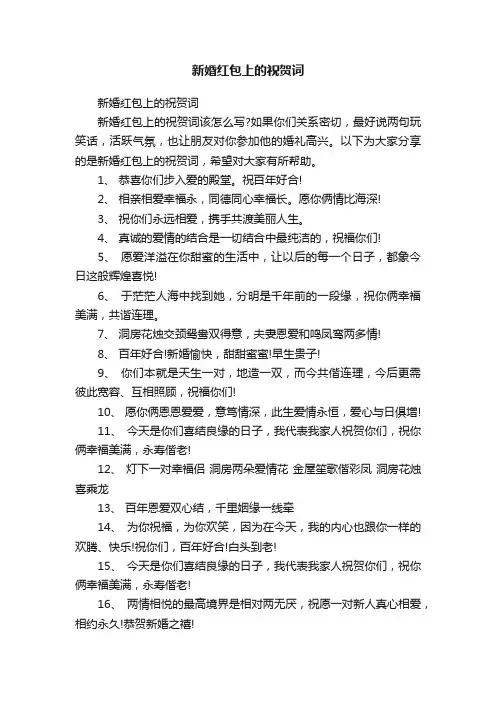 新婚红包上的祝贺词

新婚红包上的祝贺词

新婚红包上的祝贺词该怎么写?如果你们关系密切，最好说两句玩笑话，活跃气氛，也让朋友对你参加他的婚礼高兴。以下为大家分享的是新婚红包上的祝贺词，希望对大家有所帮助。

1、 恭喜你们步入爱的殿堂。祝百年好合!

2、 相亲相爱幸福永，同德同心幸福长。愿你俩情比海深!

3、 祝你们永远相爱，携手共渡美丽人生。

4、 真诚的爱情的结合是一切结合中最纯洁的，祝福你们!

5、 愿爱洋溢在你甜蜜的生活中，让以后的每一个日子，都象今日这般辉煌喜悦!

6、 于茫茫人海中找到她，分明是千年前的一段缘，祝你俩幸福美满，共谐连理。

7、 洞房花烛交颈鸳鸯双得意，夫妻恩爱和鸣凤鸾两多情!

8、 百年好合!新婚愉快，甜甜蜜蜜!早生贵子!

9、 你们本就是天生一对，地造一双，而今共偕连理，今后更需彼此宽容、互相照顾，祝福你们!

10、 愿你俩恩恩爱爱，意笃情深，此生爱情永恒，爱心与日俱增!

11、 今天是你们喜结良缘的日子，我代表我家人祝贺你们，祝你俩幸福美满，永寿偕老!

12、 灯下一对幸福侣 洞房两朵爱情花 金屋笙歌偕彩凤 洞房花烛喜乘龙

13、 百年恩爱双心结，千里姻缘一线牵

14、 为你祝福，为你欢笑，因为在今天，我的内心也跟你一样的欢腾、快乐!祝你们，百年好合!白头到老!

15、 今天是你们喜结良缘的日子，我代表我家人祝贺你们，祝你俩幸福美满，永寿偕老!

16、 两情相悦的最高境界是相对两无厌，祝愿一对新人真心相爱，相约永久!恭贺新婚之禧!